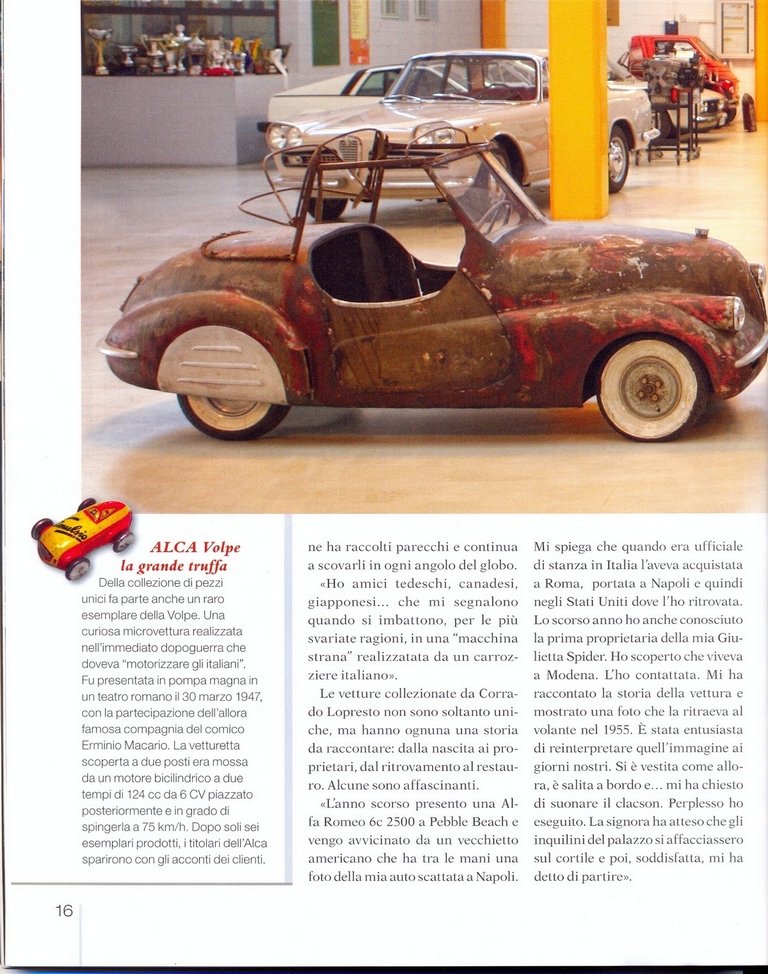 ALCA Volpe
la grande truffa

Della collezione di pezzi unici fa parte anche un raro esemplare della Volpe. Una curiosa microvettura realizzata nell'immediato dopoguerra che doveva "motorizzare gli italiani". Fu presentata in pompa magna in un teatro romano il 30 marzo 1947, con la partecipazione dell'allora famosa compagnia del comico Erminio Macario. La vetturetta scoperta a due posti era mossa da un motore bicilindrico a due tempi di 124 cc da 6 CV piazzato posteriormente e in grado di spingerla a 75 km/h. Dopo soli sei esemplari prodotti, i titolari dell'Alca sparirono con gli acconti dei clienti.

ne ha raccolti parecchi e continua a scovarli in ogni angolo del globo. «Ho amici tedeschi, canadesi, giapponesi... che mi segnalono quando si imbattono, per le più svariate ragioni, in una "macchina strana" realizzatata da un carrozziere italiano».

Le vetture collezionate da Corrado Lopresto non sono soltanto uniche, ma hanno ognuna una storia da raccontare: dalla nascita ai proprietari, dal ritrovamento al restauro. Alcune sono affascinanti.

«L'anno scorso presento una Alfa Romeo 6c 2500 a Pebble Beach e vengo avvicinato da un vecchietto americano che ha tra le mani una foto della mia auto scattata a Napoli. Mi spiega che quando era ufficiale di stanza in Italia l'aveva acquistata a Roma, portata a Napoli e quindi negli Stati Uniti dove l'ho ritrovata. Lo scorso anno ho anche conosciuto la prima proprietaria della mia Giulietta Spider. Ho scoperto che viveva a Modena. L'ho contattata. Mi ha raccontato la storia della vettura e mostrato una foto che la ritraeva al volante nel 1955. È stata entusiasta di reinterpretare quell'immagine ai giorni nostri. Si è vestita come allora, è salita a bordo e... mi ha chiesto di suonare il clacson. Perplesso ho eseguito. La signora ha atteso che gli inquilini del palazzo si affacciassero sul cortile e poi, soddisfatta, mi ha detto di partire».

16